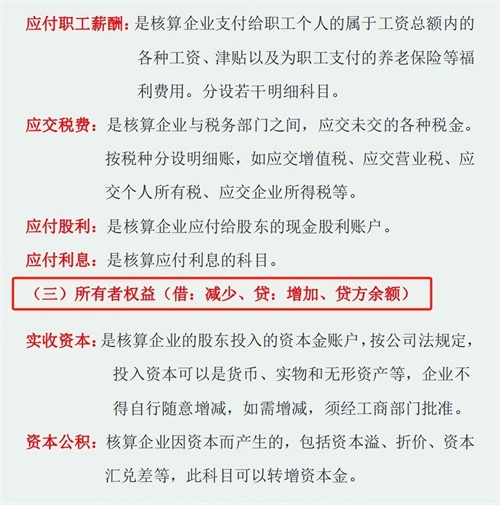 应付职工薪酬：是核算企业支付给职工个人的属于工资总额内的各种工资、津贴以及为职工支付的养老保险等福利费用。分设若干明细科目。

应交税费：是核算企业与税务部门之间，应交未交的各种税金。按税种分设明细账，如应交增值税、应交营业税、应交个人所有税、应交企业所得税等。

应付股利：是核算企业应付给股东的现金股利账户。

应付利息：是核算应付利息的科目。

（三）所有者权益（借：减少、贷：增加、贷方余额）

实收资本：是核算企业的股东投入的资本金账户，按公司法规定，投入资本可以是货币、实物和无形资产等，企业不得自行随意增减，如需增减，须经工商部门批准。

资本公积：核算企业因资本而产生的，包括资本溢、折价、资本汇兑差等，此科目可以转增资本金。